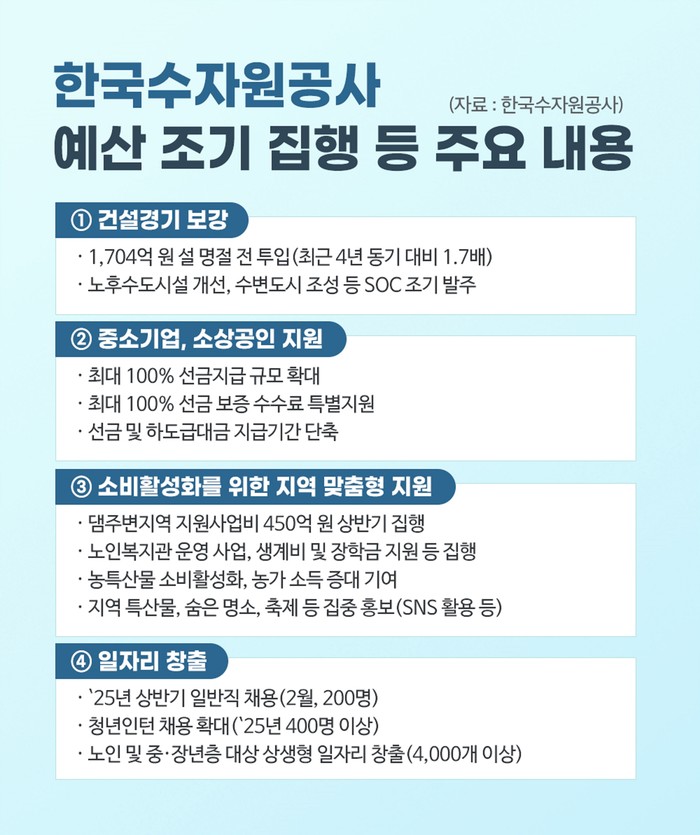 한국수자원공사
(자료 : 한국수자원공사)
예산 조기 집행 등 주요 내용

① 건설경기 보강

· 1,704억 원 설 명절 전 투입(최근 4년 동기 대비 1.7배)
· 노후수도시설 개선, 수변도시 조성 등 SOC 조기 발주

② 중소기업, 소상공인 지원

· 최대 100% 선금지급 규모 확대
· 최대 100% 선금 보증 수수료 특별지원
· 선금 및 하도급대금 지급기간 단축

③ 소비활성화를 위한 지역 맞춤형 지원

· 댐주변지역 지원사업비 450억 원 상반기 집행
· 노인복지관 운영 사업, 생계비 및 장학금 지원 등 집행
· 농특산물 소비활성화, 농가 소득 증대 기여
· 지역 특산물, 숨은 명소, 축제 등 집중 홍보(SNS 활용 등)

④ 일자리 창출

· `25년 상반기 일반직 채용(2월, 200명)
· 청년인턴 채용 확대(`25년 400명 이상)
· 노인 및 중·장년층 대상 상생형 일자리 창출(4,000개 이상)